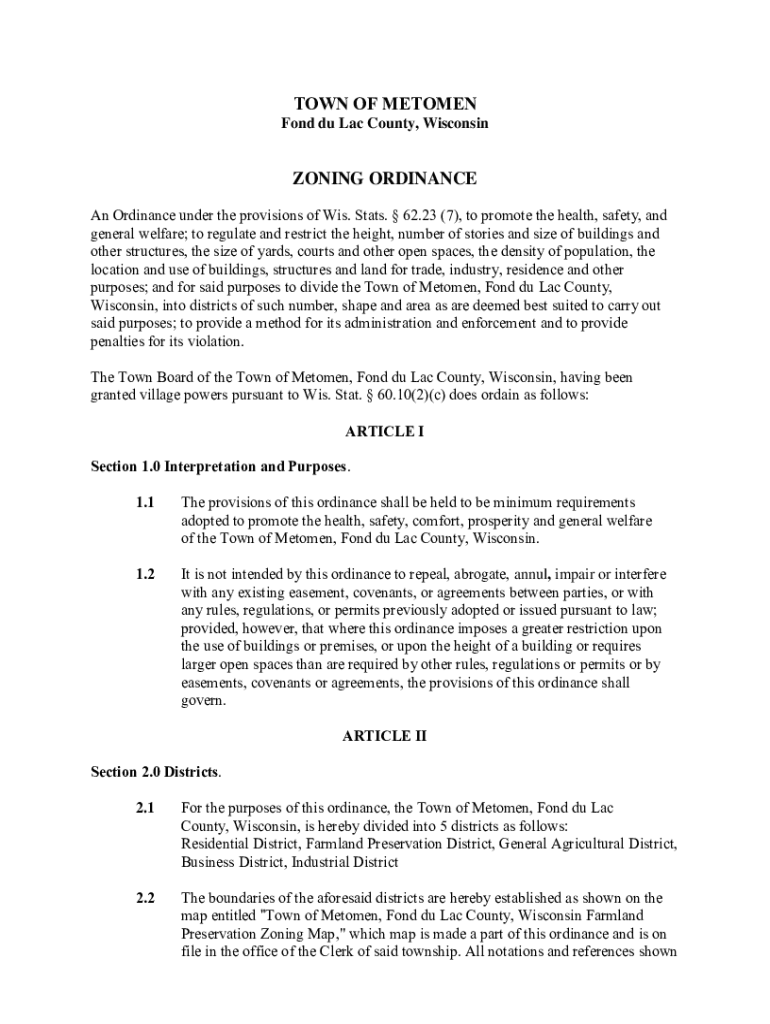 TOWN OF METOMEN
Fond du Lac County, Wisconsin

ZONING ORDINANCE

An Ordinance under the provisions of Wis. Stats. § 62.23 (7), to promote the health, safety, and general welfare; to regulate and restrict the height, number of stories and size of buildings and other structures, the size of yards, courts and other open spaces, the density of population, the location and use of buildings, structures and land for trade, industry, residence and other purposes; and for said purposes to divide the Town of Metomen, Fond du Lac County, Wisconsin, into districts of such number, shape and area as are deemed best suited to carry out said purposes; to provide a method for its administration and enforcement and to provide penalties for its violation.

The Town Board of the Town of Metomen, Fond du Lac County, Wisconsin, having been granted village powers pursuant to Wis. Stat. § 60.10(2)(c) does ordain as follows:

ARTICLE I

Section 1.0 Interpretation and Purposes.

1.1 The provisions of this ordinance shall be held to be minimum requirements adopted to promote the health, safety, comfort, prosperity and general welfare of the Town of Metomen, Fond du Lac County, Wisconsin.

1.2 It is not intended by this ordinance to repeal, abrogate, annul, impair or interfere with any existing easement, covenants, or agreements between parties, or with any rules, regulations, or permits previously adopted or issued pursuant to law; provided, however, that where this ordinance imposes a greater restriction upon the use of buildings or premises, or upon the height of a building or requires larger open spaces than are required by other rules, regulations or permits or by easements, covenants or agreements, the provisions of this ordinance shall govern.

ARTICLE II

Section 2.0 Districts.

2.1 For the purposes of this ordinance, the Town of Metomen, Fond du Lac County, Wisconsin, is hereby divided into 5 districts as follows: Residential District, Farmland Preservation District, General Agricultural District, Business District, Industrial District

2.2 The boundaries of the aforesaid districts are hereby established as shown on the map entitled "Town of Metomen, Fond du Lac County, Wisconsin Farmland Preservation Zoning Map," which map is made a part of this ordinance and is on file in the office of the Clerk of said township. All notations and references shown